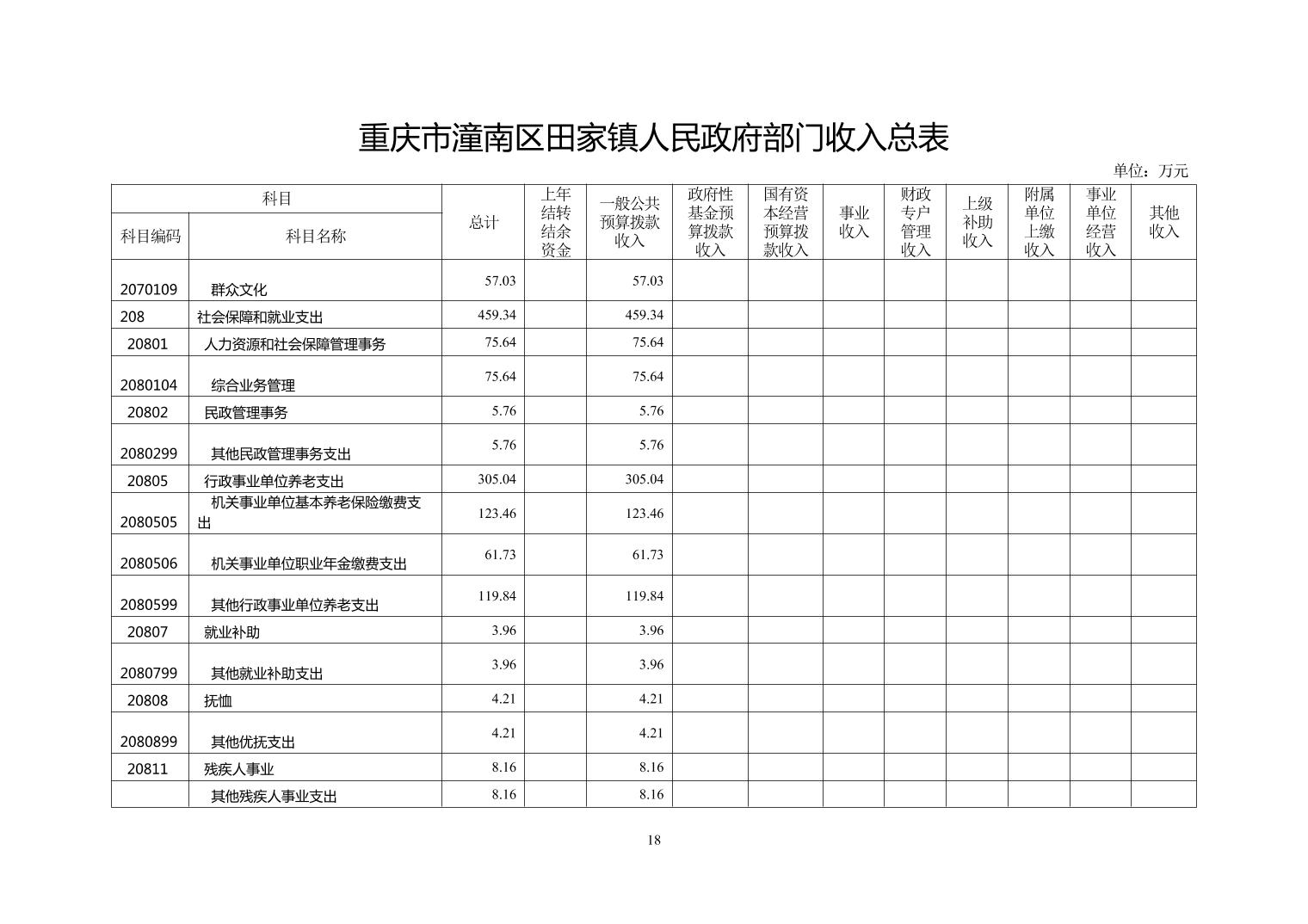 重庆市潼南区田家镇人民政府部门收入总表

单位：万元

| 科目编码 | 科目名称 | 总计 | 上年结转结余资金 | 一般公共预算拨款收入 | 政府性基金预算拨款收入 | 国有资本经营预算拨款收入 | 事业收入 | 财政专户管理收入 | 上级补助收入 | 附属单位上缴收入 | 事业单位经营收入 | 其他收入 |
|---|---|---|---|---|---|---|---|---|---|---|---|---|
| 2070109 | 群众文化 | 57.03 | | 57.03 | | | | | | | | |
| 208 | 社会保障和就业支出 | 459.34 | | 459.34 | | | | | | | | |
| 20801 | 人力资源和社会保障管理事务 | 75.64 | | 75.64 | | | | | | | | |
| 2080104 | 综合业务管理 | 75.64 | | 75.64 | | | | | | | | |
| 20802 | 民政管理事务 | 5.76 | | 5.76 | | | | | | | | |
| 2080299 | 其他民政管理事务支出 | 5.76 | | 5.76 | | | | | | | | |
| 20805 | 行政事业单位养老支出 | 305.04 | | 305.04 | | | | | | | | |
| 2080505 | 机关事业单位基本养老保险缴费支出 | 123.46 | | 123.46 | | | | | | | | |
| 2080506 | 机关事业单位职业年金缴费支出 | 61.73 | | 61.73 | | | | | | | | |
| 2080599 | 其他行政事业单位养老支出 | 119.84 | | 119.84 | | | | | | | | |
| 20807 | 就业补助 | 3.96 | | 3.96 | | | | | | | | |
| 2080799 | 其他就业补助支出 | 3.96 | | 3.96 | | | | | | | | |
| 20808 | 抚恤 | 4.21 | | 4.21 | | | | | | | | |
| 2080899 | 其他优抚支出 | 4.21 | | 4.21 | | | | | | | | |
| 20811 | 残疾人事业 | 8.16 | | 8.16 | | | | | | | | |
| | 其他残疾人事业支出 | 8.16 | | 8.16 | | | | | | | | |

18